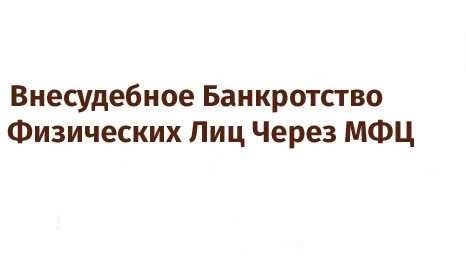 Внесудебное Банкротство Физических Лиц Через МФЦ